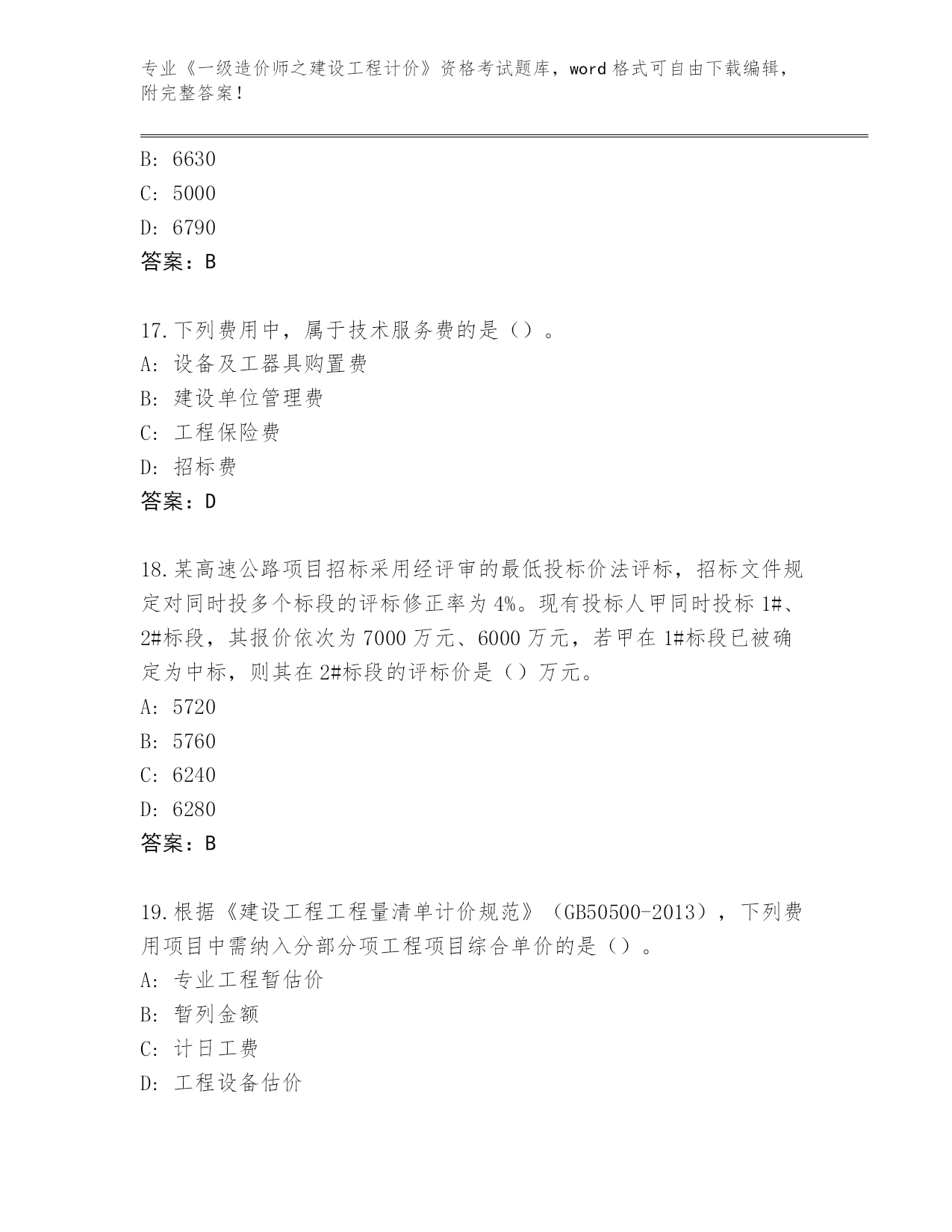 专业《一级造价师之建设工程计价》资格考试题库，word 格式可自由下载编辑，附完整答案！

B: 6630
C: 5000
D: 6790
答案：B

17.下列费用中，属于技术服务费的是（）。
A: 设备及工器具购置费
B: 建设单位管理费
C: 工程保险费
D: 招标费
答案：D

18.某高速公路项目招标采用经评审的最低投标价法评标，招标文件规定对同时投多个标段的评标修正率为 4%。现有投标人甲同时投标 1#、2#标段，其报价依次为 7000 万元、6000 万元，若甲在 1#标段已被确定为中标，则其在 2#标段的评标价是（）万元。
A: 5720
B: 5760
C: 6240
D: 6280
答案：B

19.根据《建设工程工程量清单计价规范》（GB50500-2013），下列费用项目中需纳入分部分项工程项目综合单价的是（）。
A: 专业工程暂估价
B: 暂列金额
C: 计日工费
D: 工程设备估价